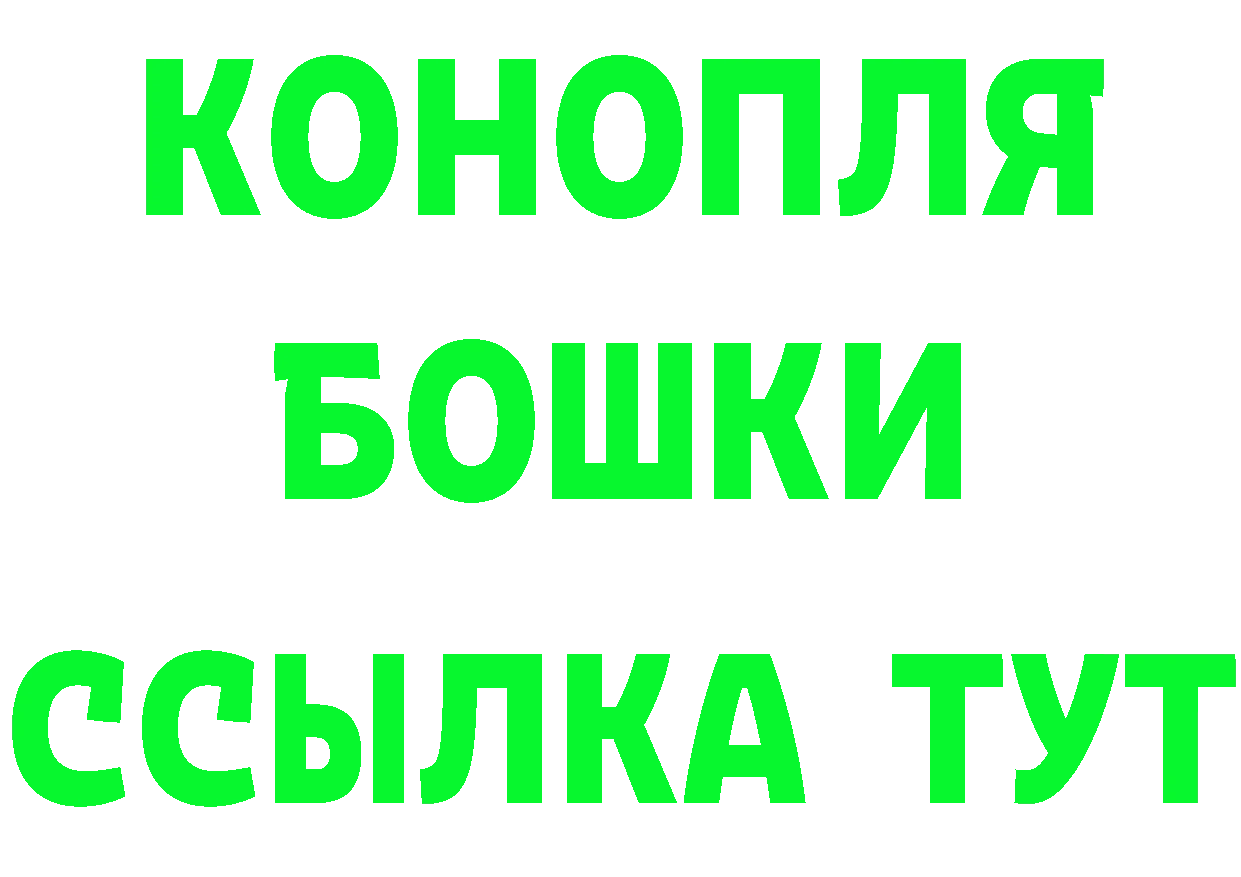 КОНОПЛЯ
БОШКИ
ССЫЛКА ТУТ